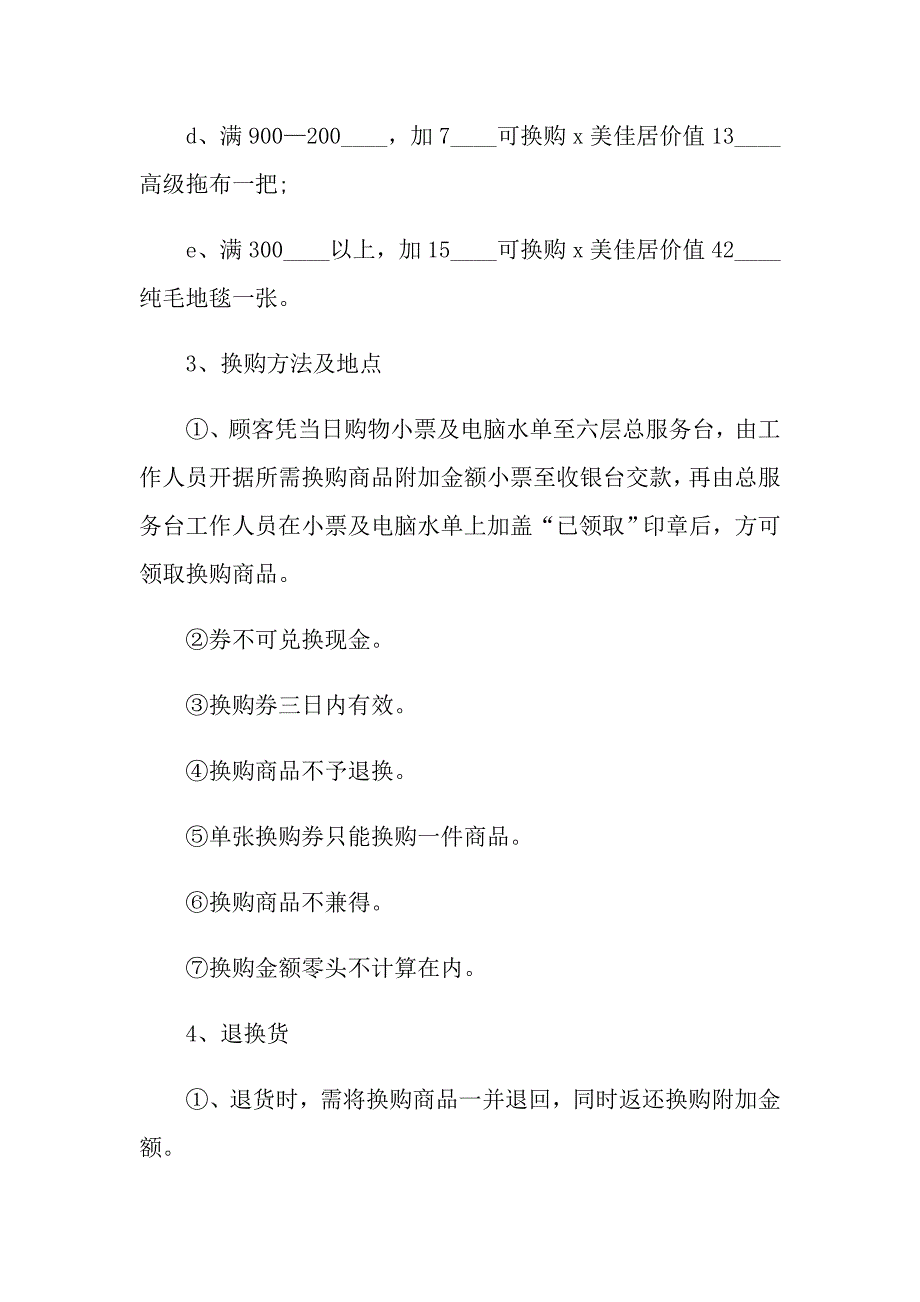 d、满 900—200____，加 7____可换购 x 美佳居价值 13____高级拖布一把;

e、满 300____以上，加 15____可换购 x 美佳居价值 42____纯毛地毯一张。

3、换购方法及地点

①、顾客凭当日购物小票及电脑水单至六层总服务台，由工作人员开据所需换购商品附加金额小票至收银台交款，再由总服务台工作人员在小票及电脑水单上加盖“已领取”印章后，方可领取换购商品。

②券不可兑换现金。

③换购券三日内有效。

④换购商品不予退换。

⑤单张换购券只能换购一件商品。

⑥换购商品不兼得。

⑦换购金额零头不计算在内。

4、退换货

①、退货时，需将换购商品一并退回，同时返还换购附加金额。